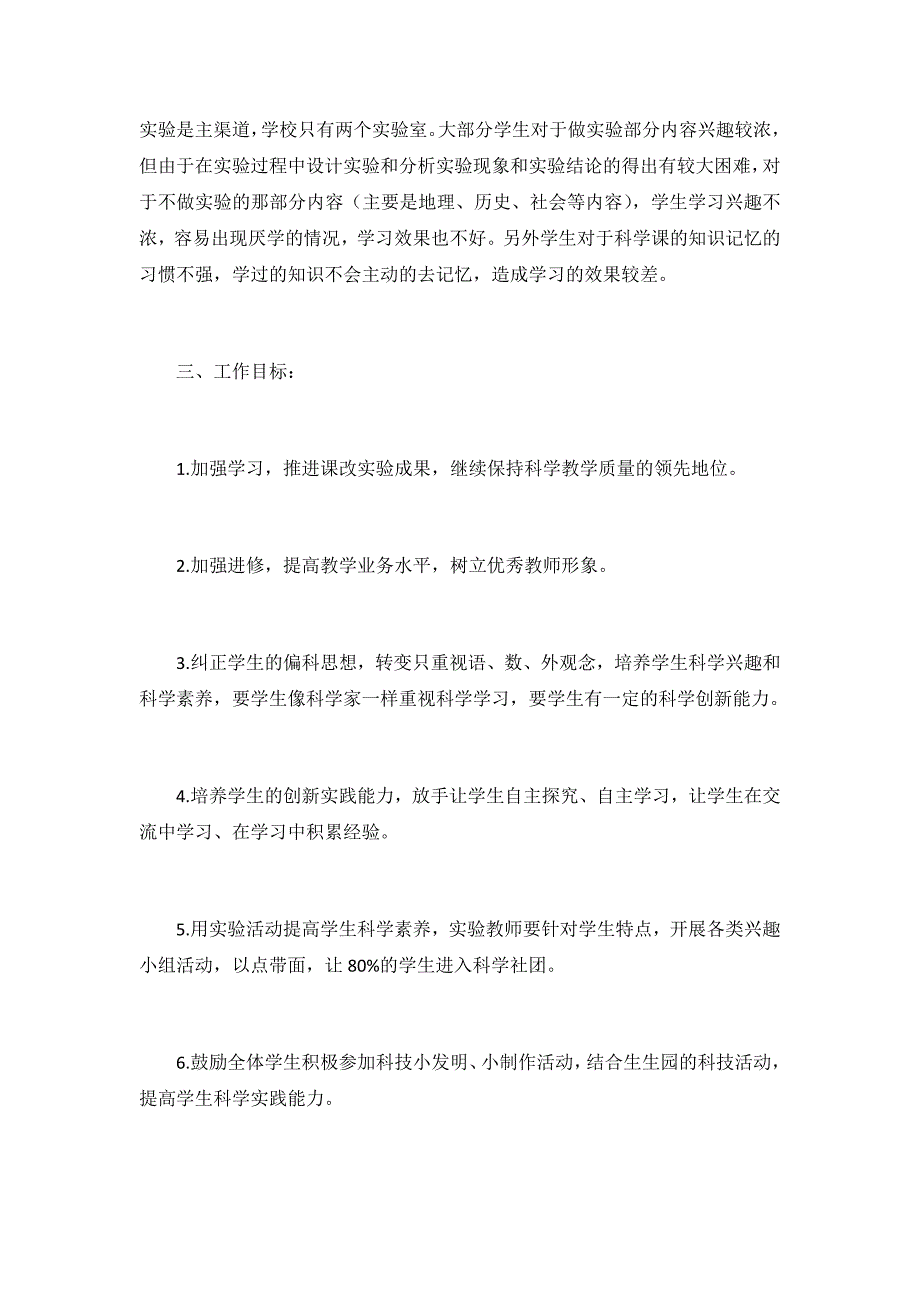 实验是主渠道，学校只有两个实验室。大部分学生对于做实验部分内容兴趣较浓，但由于在实验过程中设计实验和分析实验现象和实验结论的得出有较大困难，对于不做实验的那部分内容（主要是地理、历史、社会等内容），学生学习兴趣不浓，容易出现厌学的情况，学习效果也不好。另外学生对于科学课的知识记忆的习惯不强，学过的知识不会主动的去记忆，造成学习的效果较差。

三、工作目标：

1.加强学习，推进课改实验成果，继续保持科学教学质量的领先地位。

2.加强进修，提高教学业务水平，树立优秀教师形象。

3.纠正学生的偏科思想，转变只重视语、数、外观念，培养学生科学兴趣和科学素养，要学生像科学家一样重视科学学习，要学生有一定的科学创新能力。

4.培养学生的创新实践能力，放手让学生自主探究、自主学习，让学生在交流中学习、在学习中积累经验。

5.用实验活动提高学生科学素养，实验教师要针对学生特点，开展各类兴趣小组活动，以点带面，让 80%的学生进入科学社团。

6.鼓励全体学生积极参加科技小发明、小制作活动，结合生生园的科技活动，提高学生科学实践能力。